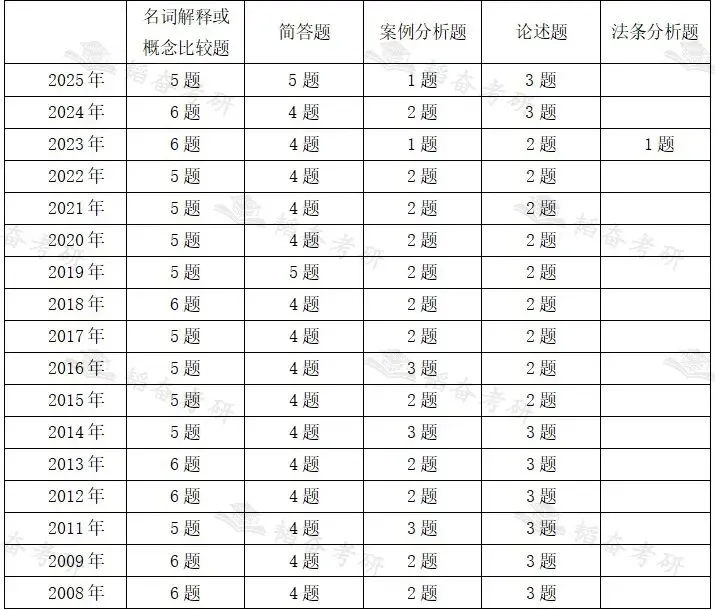 |  | 名词解释或概念比较题 | 简答题 | 案例分析题 | 论述题 | 法条分析题 |
|---|---|---|---|---|---|
| 2025年 | 5题 | 5题 | 1题 | 3题 |  |
| 2024年 | 6题 | 4题 | 2题 | 3题 |  |
| 2023年 | 6题 | 4题 | 1题 | 2题 | 1题 |
| 2022年 | 5题 | 4题 | 2题 | 2题 |  |
| 2021年 | 5题 | 4题 | 2题 | 2题 |  |
| 2020年 | 5题 | 4题 | 2题 | 2题 |  |
| 2019年 | 5题 | 5题 | 2题 | 2题 |  |
| 2018年 | 6题 | 4题 | 2题 | 2题 |  |
| 2017年 | 5题 | 4题 | 2题 | 2题 |  |
| 2016年 | 5题 | 4题 | 3题 | 2题 |  |
| 2015年 | 5题 | 4题 | 2题 | 2题 |  |
| 2014年 | 5题 | 4题 | 3题 | 3题 |  |
| 2013年 | 6题 | 4题 | 2题 | 3题 |  |
| 2012年 | 6题 | 4题 | 2题 | 3题 |  |
| 2011年 | 5题 | 4题 | 3题 | 3题 |  |
| 2009年 | 6题 | 4题 | 2题 | 3题 |  |
| 2008年 | 6题 | 4题 | 2题 | 3题 |  |

韬奋考研